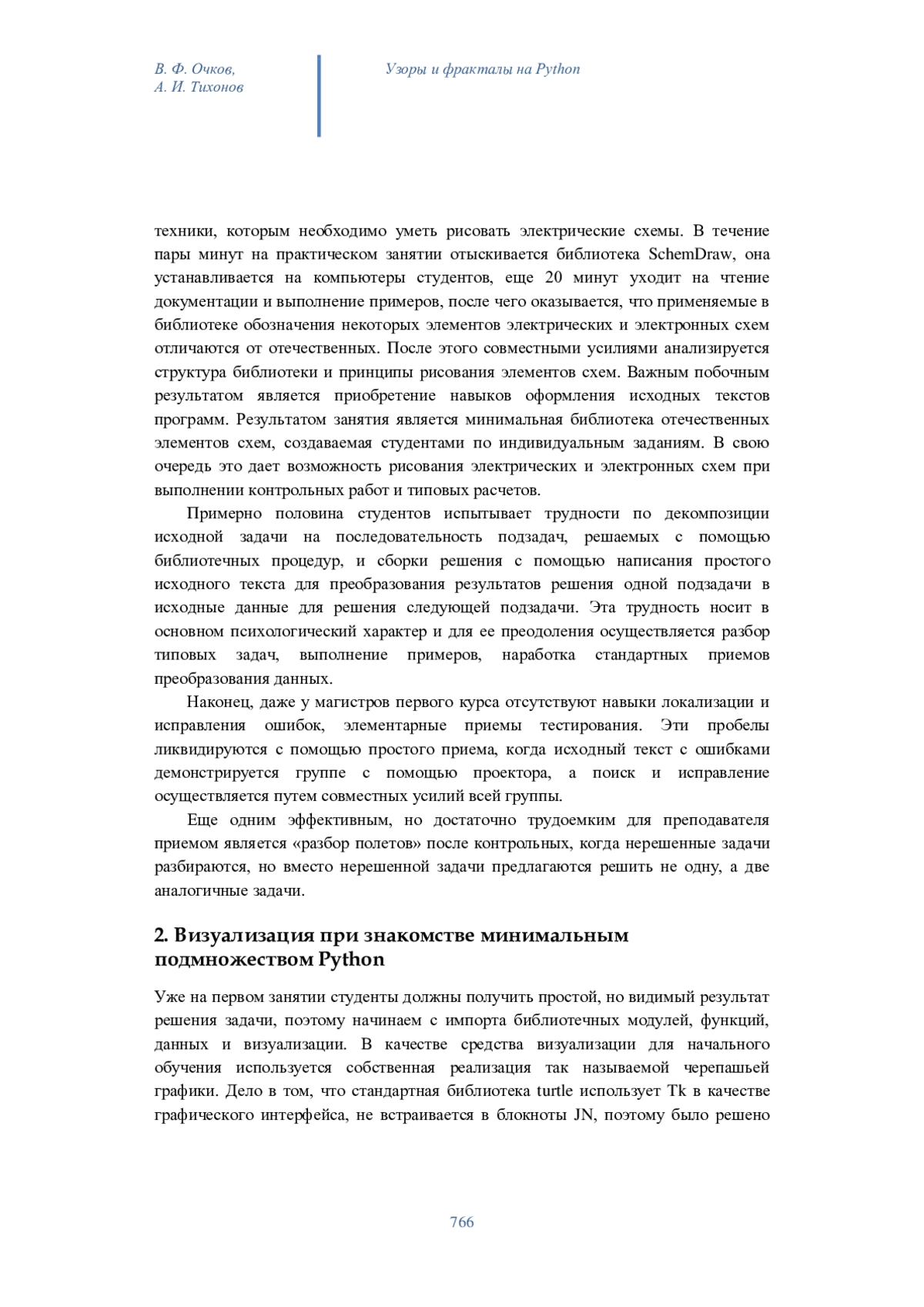 В. Ф. Очков,
А. И. Тихонов

Узоры и фракталы на Python

техники, которым необходимо уметь рисовать электрические схемы. В течение пары минут на практическом занятии отыскивается библиотека SchemDraw, она устанавливается на компьютеры студентов, еще 20 минут уходит на чтение документации и выполнение примеров, после чего оказывается, что применяемые в библиотеке обозначения некоторых элементов электрических и электронных схем отличаются от отечественных. После этого совместными усилиями анализируется структура библиотеки и принципы рисования элементов схем. Важным побочным результатом является приобретение навыков оформления исходных текстов программ. Результатом занятия является минимальная библиотека отечественных элементов схем, создаваемая студентами по индивидуальным заданиям. В свою очередь это дает возможность рисования электрических и электронных схем при выполнении контрольных работ и типовых расчетов.

Примерно половина студентов испытывает трудности по декомпозиции исходной задачи на последовательность подзадач, решаемых с помощью библиотечных процедур, и сборки решения с помощью написания простого исходного текста для преобразования результатов решения одной подзадачи в исходные данные для решения следующей подзадачи. Эта трудность носит в основном психологический характер и для ее преодоления осуществляется разбор типовых задач, выполнение примеров, наработка стандартных приемов преобразования данных.

Наконец, даже у магистров первого курса отсутствуют навыки локализации и исправления ошибок, элементарные приемы тестирования. Эти пробелы ликвидируются с помощью простого приема, когда исходный текст с ошибками демонстрируется группе с помощью проектора, а поиск и исправление осуществляется путем совместных усилий всей группы.

Еще одним эффективным, но достаточно трудоемким для преподавателя приемом является «разбор полетов» после контрольных, когда нерешенные задачи разбираются, но вместо нерешенной задачи предлагаются решить не одну, а две аналогичные задачи.

2. Визуализация при знакомстве минимальным подмножеством Python

Уже на первом занятии студенты должны получить простой, но видимый результат решения задачи, поэтому начинаем с импорта библиотечных модулей, функций, данных и визуализации. В качестве средства визуализации для начального обучения используется собственная реализация так называемой черепашьей графики. Дело в том, что стандартная библиотека turtle использует Tk в качестве графического интерфейса, не встраивается в блокноты JN, поэтому было решено

766